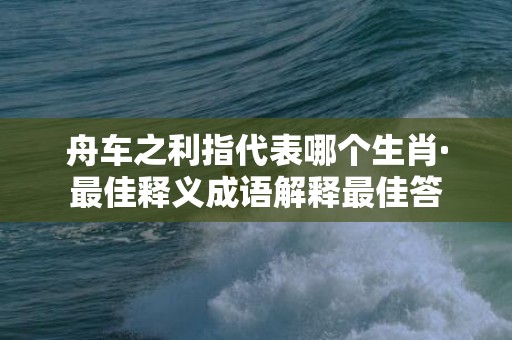 舟车之利指代表哪个生肖·最佳释义成语解释最佳答